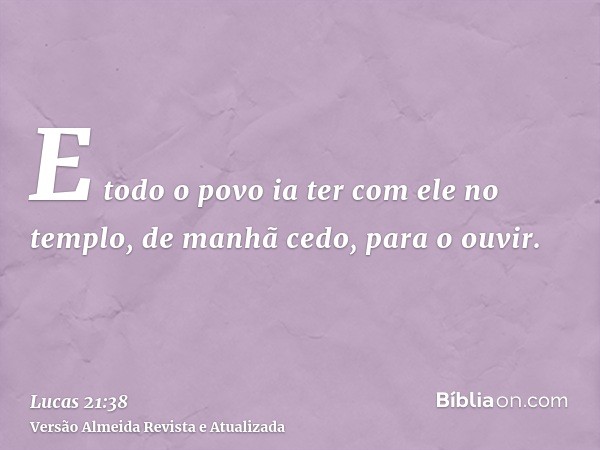 E todo o povo ia ter com ele no templo, de manhã cedo, para o ouvir.

Lucas 21:38
Versão Almeida Revista e Atualizada

Bíbliaon.com